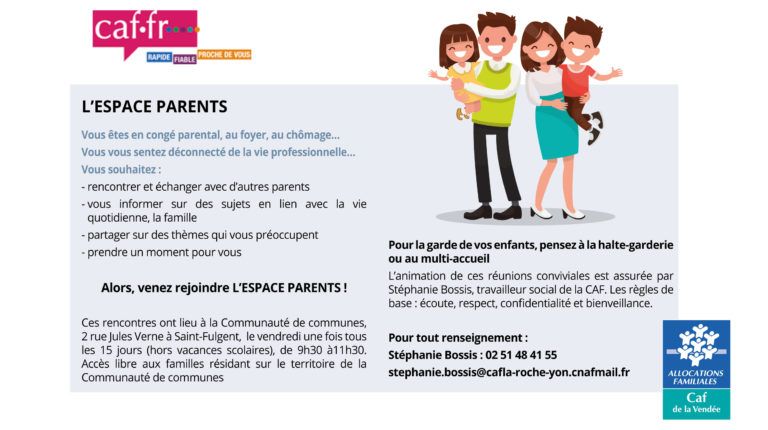 caf·fr
RAPIDE FIABLE PROCHE DE VOUS

L'ESPACE PARENTS

Vous êtes en congé parental, au foyer, au chômage...
Vous vous sentez déconnecté de la vie professionnelle...
Vous souhaitez :
- rencontrer et échanger avec d'autres parents
- vous informer sur des sujets en lien avec la vie quotidienne, la famille
- partager sur des thèmes qui vous préoccupent
- prendre un moment pour vous

Alors, venez rejoindre L'ESPACE PARENTS !

Ces rencontres ont lieu à la Communauté de communes, 2 rue Jules Verne à Saint-Fulgent, le vendredi une fois tous les 15 jours (hors vacances scolaires), de 9h30 à11h30. Accès libre aux familles résidant sur le territoire de la Communauté de communes

Pour la garde de vos enfants, pensez à la halte-garderie ou au multi-accueil

L'animation de ces réunions conviviales est assurée par Stéphanie Bossis, travailleur social de la CAF. Les règles de base : écoute, respect, confidentialité et bienveillance.

Pour tout renseignement :
Stéphanie Bossis : 02 51 48 41 55
stephanie.bossis@cafla-roche-yon.cnafmail.fr

ALLOCATIONS FAMILIALES
Caf
de la Vendée